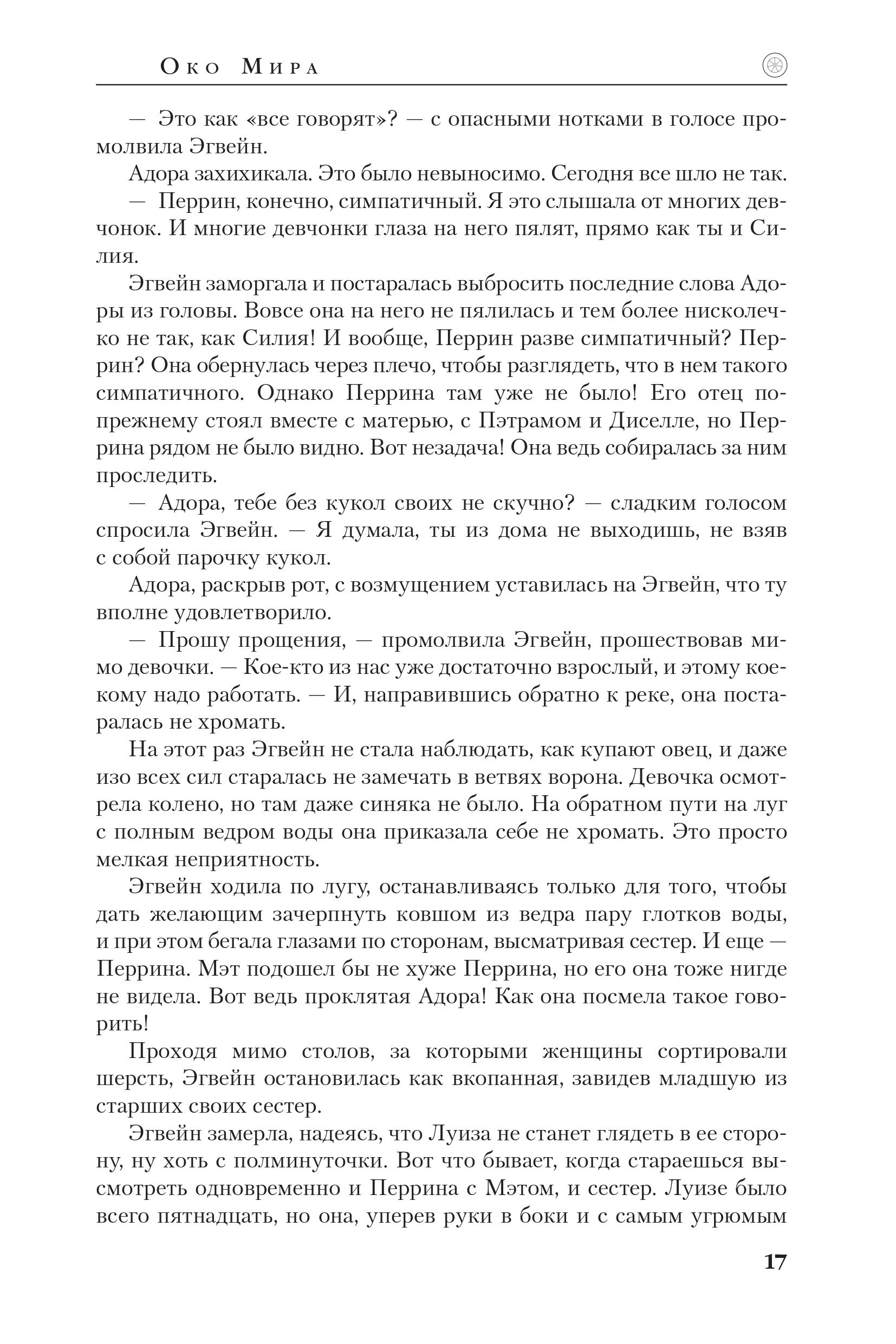 Око Мира

— Это как «все говорят»? — с опасными нотками в голосе промолвила Эгвейн.

Адора захихикала. Это было невыносимо. Сегодня все шло не так.

— Перрин, конечно, симпатичный. Я это слышала от многих девчонок. И многие девчонки глаза на него пялят, прямо как ты и Силия.

Эгвейн заморгала и постаралась выбросить последние слова Адоры из головы. Вовсе она на него не пялилась и тем более нисколечко не так, как Силия! И вообще, Перрин разве симпатичный? Перрин? Она обернулась через плечо, чтобы разглядеть, что в нем такого симпатичного. Однако Перрина там уже не было! Его отец по-прежнему стоял вместе с матерью, с Пэтрамом и Диселле, но Перрина рядом не было видно. Вот незадача! Она ведь собиралась за ним проследить.

— Адора, тебе без кукол своих не скучно? — сладким голосом спросила Эгвейн. — Я думала, ты из дома не выходишь, не взяв с собой парочку кукол.

Адора, раскрыв рот, с возмущением уставилась на Эгвейн, что ту вполне удовлетворило.

— Прошу прощения, — промолвила Эгвейн, прошествовав мимо девочки. — Кое-кто из нас уже достаточно взрослый, и этому кое-кому надо работать. — И, направившись обратно к реке, она постаралась не хромать.

На этот раз Эгвейн не стала наблюдать, как купают овец, и даже изо всех сил старалась не замечать в ветвях ворона. Девочка осмотрела колено, но там даже синяка не было. На обратном пути на луг с полным ведром воды она приказала себе не хромать. Это просто мелкая неприятность.

Эгвейн ходила по лугу, останавливаясь только для того, чтобы дать желающим зачерпнуть ковшом из ведра пару глотков воды, и при этом бегала глазами по сторонам, высматривая сестер. И еще — Перрина. Мэт подошел бы не хуже Перрина, но его она тоже нигде не видела. Вот ведь проклятая Адора! Как она посмела такое говорить!

Проходя мимо столов, за которыми женщины сортировали шерсть, Эгвейн остановилась как вкопанная, завидев младшую из старших своих сестер.

Эгвейн замерла, надеясь, что Луиза не станет глядеть в ее сторону, ну хоть с полминуточки. Вот что бывает, когда стараешься высмотреть одновременно и Перрина с Мэтом, и сестер. Луизе было всего пятнадцать, но она, уперев руки в боки и с самым угрюмым

17